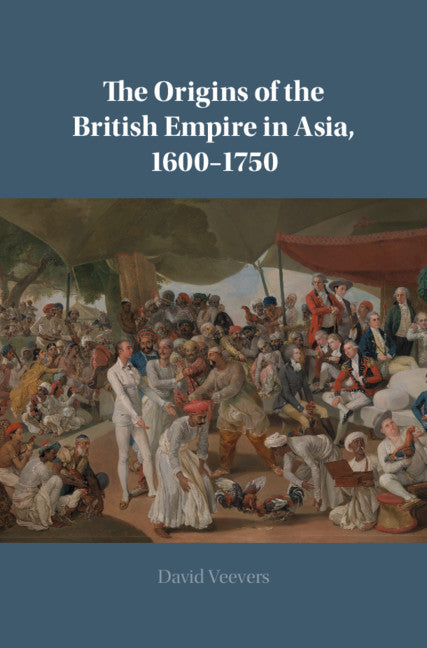 The Origins of the British Empire in Asia, 1600–1750

David Veevers